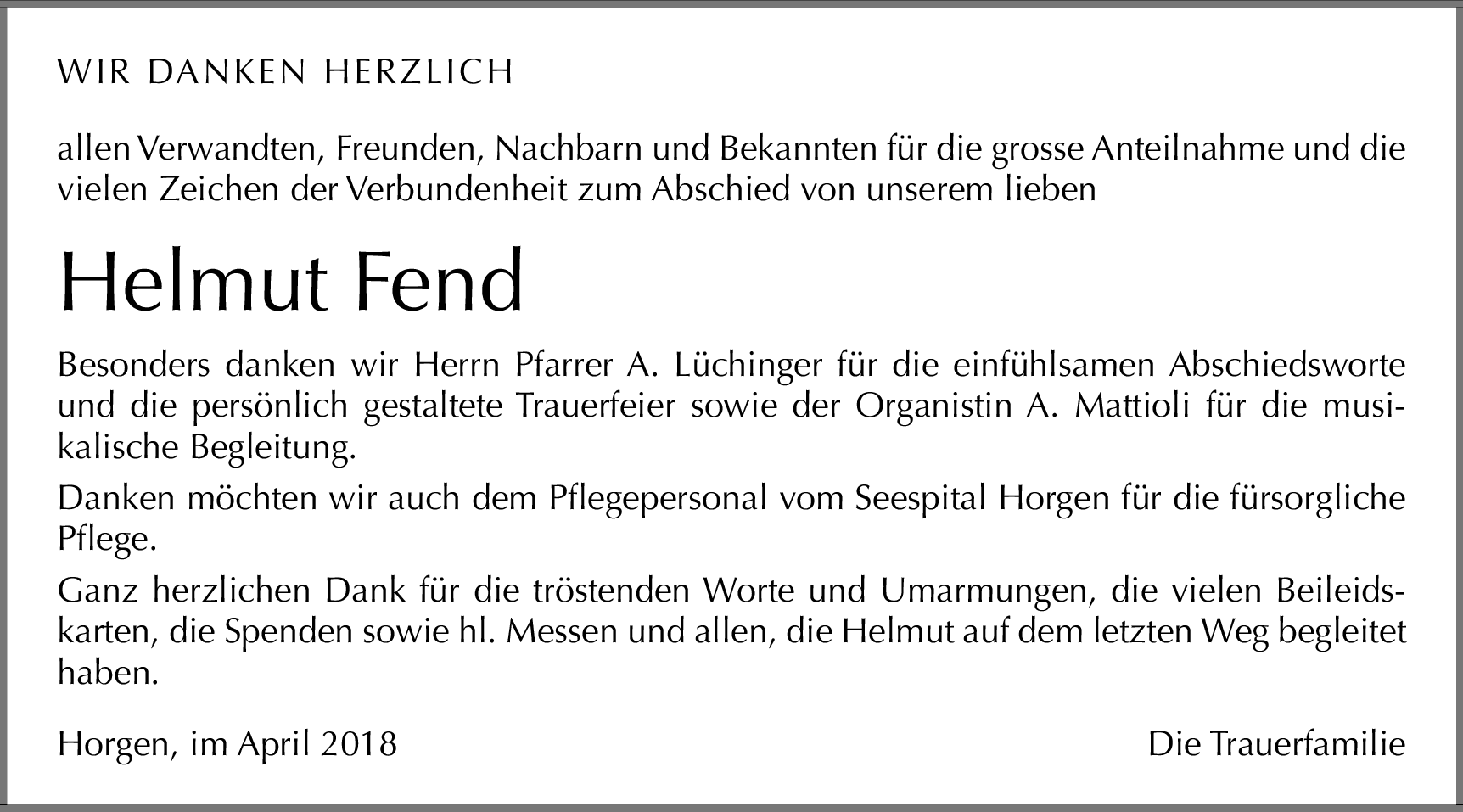 WIR DANKEN HERZLICH

allen Verwandten, Freunden, Nachbarn und Bekannten für die grosse Anteilnahme und die vielen Zeichen der Verbundenheit zum Abschied von unserem lieben

Helmut Fend

Besonders danken wir Herrn Pfarrer A. Lüchinger für die einfühlsamen Abschiedsworte und die persönlich gestaltete Trauerfeier sowie der Organistin A. Mattioli für die musikalische Begleitung.

Danken möchten wir auch dem Pflegepersonal vom Seespital Horgen für die fürsorgliche Pflege.

Ganz herzlichen Dank für die tröstenden Worte und Umarmungen, die vielen Beileidskarten, die Spenden sowie hl. Messen und allen, die Helmut auf dem letzten Weg begleitet haben.

Horgen, im April 2018

Die Trauerfamilie